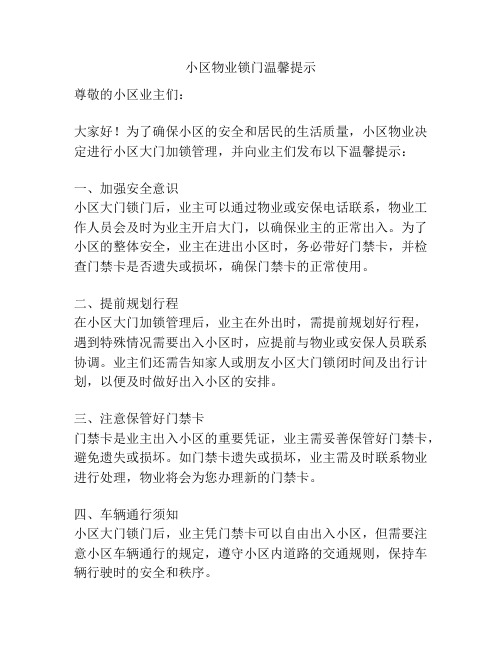 小区物业锁门温馨提示

尊敬的小区业主们：

大家好！为了确保小区的安全和居民的生活质量，小区物业决定进行小区大门加锁管理，并向业主们发布以下温馨提示：

一、加强安全意识
小区大门锁门后，业主可以通过物业或安保电话联系，物业工作人员会及时为业主开启大门，以确保业主的正常出入。为了小区的整体安全，业主在进出小区时，务必带好门禁卡，并检查门禁卡是否遗失或损坏，确保门禁卡的正常使用。

二、提前规划行程
在小区大门加锁管理后，业主在外出时，需提前规划好行程，遇到特殊情况需要出入小区时，应提前与物业或安保人员联系协调。业主们还需告知家人或朋友小区大门锁闭时间及出行计划，以便及时做好出入小区的安排。

三、注意保管好门禁卡
门禁卡是业主出入小区的重要凭证，业主需妥善保管好门禁卡，避免遗失或损坏。如门禁卡遗失或损坏，业主需及时联系物业进行处理，物业将会为您办理新的门禁卡。

四、车辆通行须知
小区大门锁门后，业主凭门禁卡可以自由出入小区，但需要注意小区车辆通行的规定，遵守小区内道路的交通规则，保持车辆行驶时的安全和秩序。